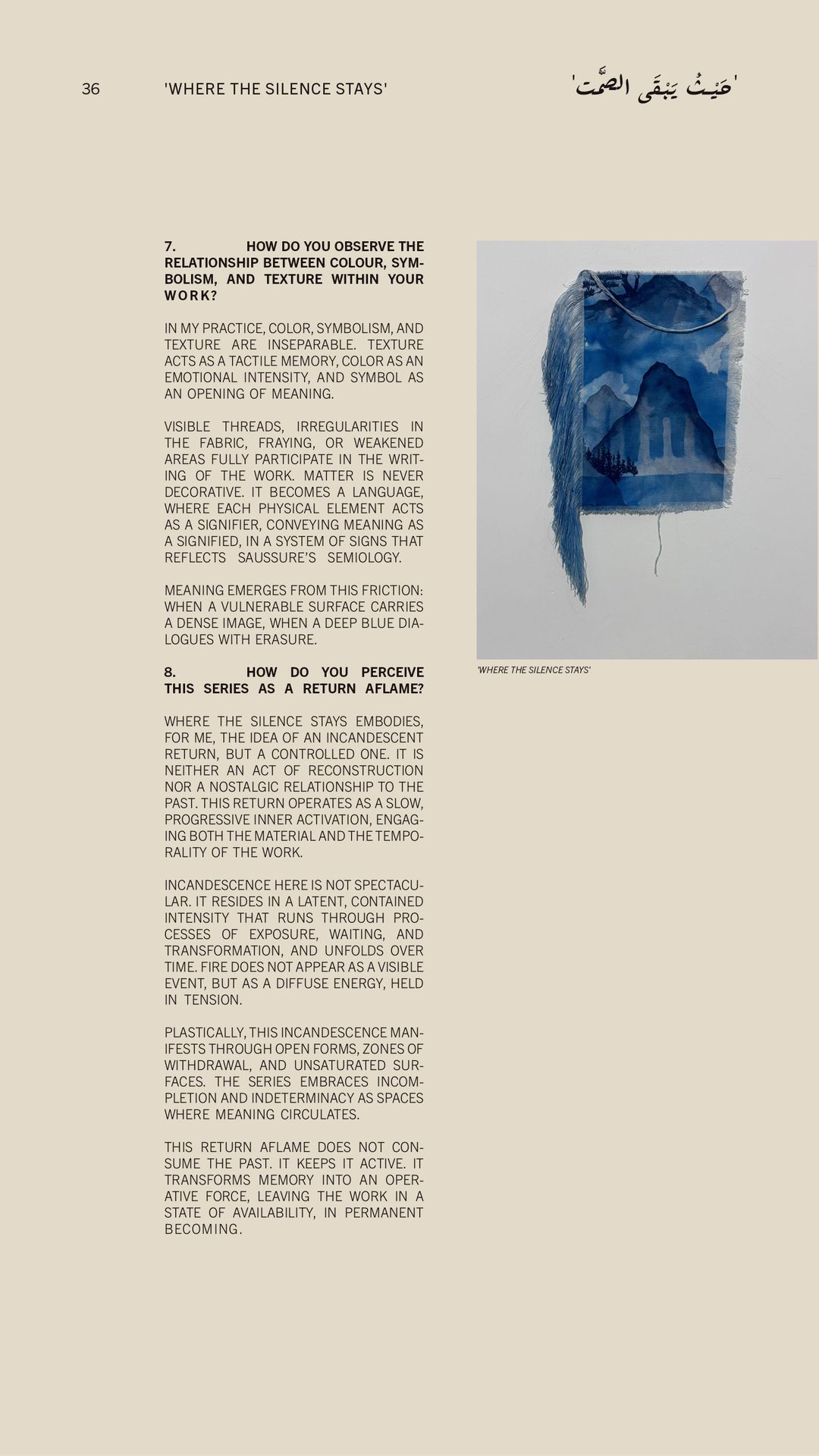 36 'WHERE THE SILENCE STAYS' 'حَيْثُ يَبْقَى الصَّمت'

7. HOW DO YOU OBSERVE THE RELATIONSHIP BETWEEN COLOUR, SYMBOLISM, AND TEXTURE WITHIN YOUR WORK?

IN MY PRACTICE, COLOR, SYMBOLISM, AND TEXTURE ARE INSEPARABLE. TEXTURE ACTS AS A TACTILE MEMORY, COLOR AS AN EMOTIONAL INTENSITY, AND SYMBOL AS AN OPENING OF MEANING.

VISIBLE THREADS, IRREGULARITIES IN THE FABRIC, FRAYING, OR WEAKENED AREAS FULLY PARTICIPATE IN THE WRITING OF THE WORK. MATTER IS NEVER DECORATIVE. IT BECOMES A LANGUAGE, WHERE EACH PHYSICAL ELEMENT ACTS AS A SIGNIFIER, CONVEYING MEANING AS A SIGNIFIED, IN A SYSTEM OF SIGNS THAT REFLECTS SAUSSURE'S SEMIOLOGY.

MEANING EMERGES FROM THIS FRICTION: WHEN A VULNERABLE SURFACE CARRIES A DENSE IMAGE, WHEN A DEEP BLUE DIALOGUES WITH ERASURE.

8. HOW DO YOU PERCEIVE THIS SERIES AS A RETURN AFLAME?

WHERE THE SILENCE STAYS EMBODIES, FOR ME, THE IDEA OF AN INCANDESCENT RETURN, BUT A CONTROLLED ONE. IT IS NEITHER AN ACT OF RECONSTRUCTION NOR A NOSTALGIC RELATIONSHIP TO THE PAST. THIS RETURN OPERATES AS A SLOW, PROGRESSIVE INNER ACTIVATION, ENGAGING BOTH THE MATERIAL AND THE TEMPORALITY OF THE WORK.

INCANDESCENCE HERE IS NOT SPECTACULAR. IT RESIDES IN A LATENT, CONTAINED INTENSITY THAT RUNS THROUGH PROCESSES OF EXPOSURE, WAITING, AND TRANSFORMATION, AND UNFOLDS OVER TIME. FIRE DOES NOT APPEAR AS A VISIBLE EVENT, BUT AS A DIFFUSE ENERGY, HELD IN TENSION.

PLASTICALLY, THIS INCANDESCENCE MANIFESTS THROUGH OPEN FORMS, ZONES OF WITHDRAWAL, AND UNSATURATED SURFACES. THE SERIES EMBRACES INCOMPLETION AND INDETERMINACY AS SPACES WHERE MEANING CIRCULATES.

THIS RETURN AFLAME DOES NOT CONSUME THE PAST. IT KEEPS IT ACTIVE. IT TRANSFORMS MEMORY INTO AN OPERATIVE FORCE, LEAVING THE WORK IN A STATE OF AVAILABILITY, IN PERMANENT BECOMING.

'WHERE THE SILENCE STAYS'